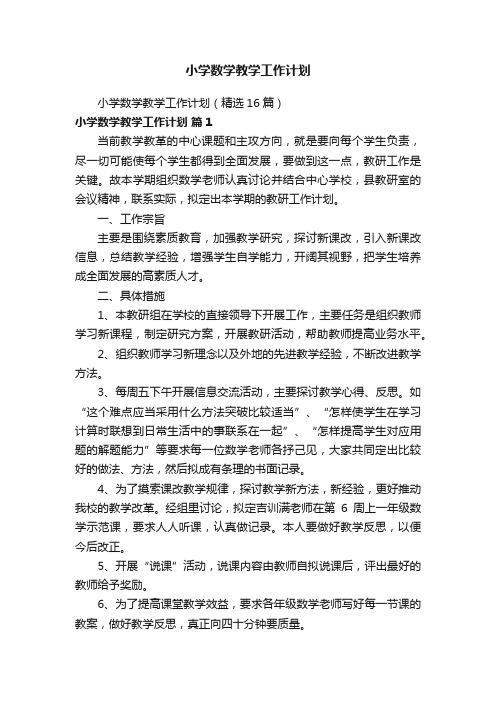 小学数学教学工作计划

小学数学教学工作计划（精选16篇）

小学数学教学工作计划 篇1

当前教学教革的中心课题和主攻方向，就是要向每个学生负责，尽一切可能使每个学生都得到全面发展，要做到这一点，教研工作是关键。故本学期组织数学老师认真讨论并结合中心学校，县教研室的会议精神，联系实际，拟定出本学期的教研工作计划。

一、工作宗旨

主要是围绕素质教育，加强教学研究，探讨新课改，引入新课改信息，总结教学经验，增强学生自学能力，开阔其视野，把学生培养成全面发展的高素质人才。

二、具体措施

1、本教研组在学校的直接领导下开展工作，主要任务是组织教师学习新课程，制定研究方案，开展教研活动，帮助教师提高业务水平。

2、组织教师学习新理念以及外地的先进教学经验，不断改进教学方法。

3、每周五下午开展信息交流活动，主要探讨教学心得、反思。如“这个难点应当采用什么方法突破比较适当”、“怎样使学生在学习计算时联想到日常生活中的事联系在一起”、“怎样提高学生对应用题的解题能力”等要求每一位数学老师各抒己见，大家共同定出比较好的做法、方法，然后拟成有条理的书面记录。

4、为了摸索课改教学规律，探讨教学新方法，新经验，更好推动我校的教学改革。经组里讨论，拟定吉训满老师在第 6 周上一年级数学示范课，要求人人听课，认真做记录。本人要做好教学反思，以便今后改正。

5、开展“说课”活动，说课内容由教师自拟说课后，评出最好的教师给予奖励。

6、为了提高课堂教学效益，要求各年级数学老师写好每一节课的教案，做好教学反思，真正向四十分钟要质量。